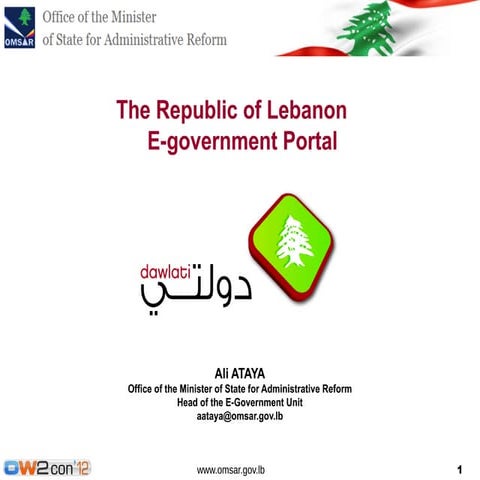 OMSAR Office of the Minister of State for Administrative Reform

The Republic of Lebanon E-government Portal

dawlati
دولتي

Ali ATAYA
Office of the Minister of State for Administrative Reform
Head of the E-Government Unit
aataya@omsar.gov.lb

OW2con'12

www.omsar.gov.lb

1